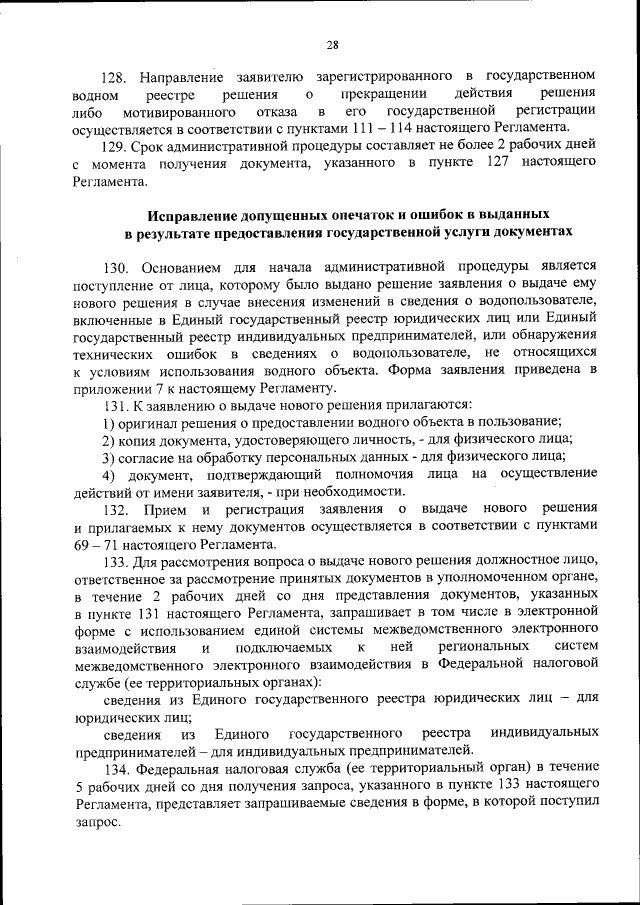 28

128. Направление заявителю зарегистрированного в государственном водном реестре решения о прекращении действия решения либо мотивированного отказа в его государственной регистрации осуществляется в соответствии с пунктами 111 – 114 настоящего Регламента.

129. Срок административной процедуры составляет не более 2 рабочих дней с момента получения документа, указанного в пункте 127 настоящего Регламента.

Исправление допущенных опечаток и ошибок в выданных в результате предоставления государственной услуги документах

130. Основанием для начала административной процедуры является поступление от лица, которому было выдано решение заявления о выдаче ему нового решения в случае внесения изменений в сведения о водопользователе, включенные в Единый государственный реестр юридических лиц или Единый государственный реестр индивидуальных предпринимателей, или обнаружения технических ошибок в сведениях о водопользователе, не относящихся к условиям использования водного объекта. Форма заявления приведена в приложении 7 к настоящему Регламенту.

131. К заявлению о выдаче нового решения прилагаются:

1) оригинал решения о предоставлении водного объекта в пользование;

2) копия документа, удостоверяющего личность, - для физического лица;

3) согласие на обработку персональных данных - для физического лица;

4) документ, подтверждающий полномочия лица на осуществление действий от имени заявителя, - при необходимости.

132. Прием и регистрация заявления о выдаче нового решения и прилагаемых к нему документов осуществляется в соответствии с пунктами 69 – 71 настоящего Регламента.

133. Для рассмотрения вопроса о выдаче нового решения должностное лицо, ответственное за рассмотрение принятых документов в уполномоченном органе, в течение 2 рабочих дней со дня представления документов, указанных в пункте 131 настоящего Регламента, запрашивает в том числе в электронной форме с использованием единой системы межведомственного электронного взаимодействия и подключаемых к ней региональных систем межведомственного электронного взаимодействия в Федеральной налоговой службе (ее территориальных органах):

сведения из Единого государственного реестра юридических лиц – для юридических лиц;

сведения из Единого государственного реестра индивидуальных предпринимателей – для индивидуальных предпринимателей.

134. Федеральная налоговая служба (ее территориальный орган) в течение 5 рабочих дней со дня получения запроса, указанного в пункте 133 настоящего Регламента, представляет запрашиваемые сведения в форме, в которой поступил запрос.